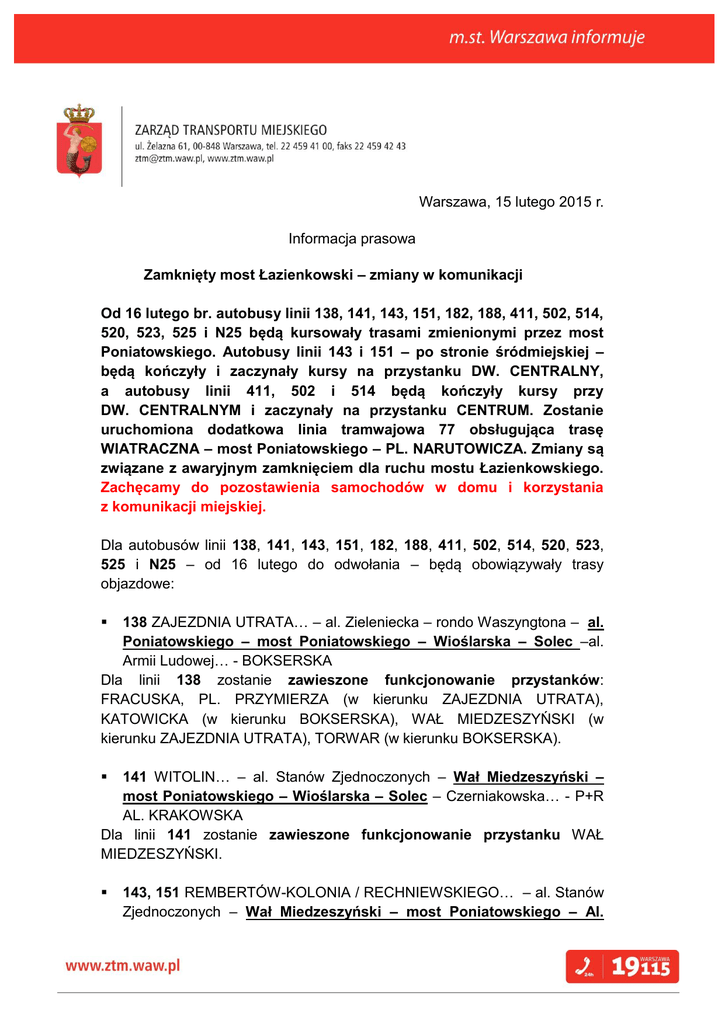 m.st. Warszawa informuje

ZARZĄD TRANSPORTU MIEJSKIEGO
ul. Żelazna 61, 00-848 Warszawa, tel. 22 459 41 00, faks 22 459 42 43
ztm@ztm.waw.pl, www.ztm.waw.pl

Warszawa, 15 lutego 2015 r.

Informacja prasowa

Zamknięty most Łazienkowski – zmiany w komunikacji

Od 16 lutego br. autobusy linii 138, 141, 143, 151, 182, 188, 411, 502, 514, 520, 523, 525 i N25 będą kursowały trasami zmienionymi przez most Poniatowskiego. Autobusy linii 143 i 151 – po stronie śródmiejskiej – będą kończyły i zaczynały kursy na przystanku DW. CENTRALNY, a autobusy linii 411, 502 i 514 będą kończyły kursy przy DW. CENTRALNYM i zaczynały na przystanku CENTRUM. Zostanie uruchomiona dodatkowa linia tramwajowa 77 obsługująca trasę WIATRACZNA – most Poniatowskiego – PL. NARUTOWICZA. Zmiany są związane z awaryjnym zamknięciem dla ruchu mostu Łazienkowskiego. Zachęcamy do pozostawienia samochodów w domu i korzystania z komunikacji miejskiej.

Dla autobusów linii 138, 141, 143, 151, 182, 188, 411, 502, 514, 520, 523, 525 i N25 – od 16 lutego do odwołania – będą obowiązywały trasy objazdowe:

▪ 138 ZAJEZDNIA UTRATA… – al. Zieleniecka – rondo Waszyngtona – al. Poniatowskiego – most Poniatowskiego – Wioślarska – Solec –al. Armii Ludowej… - BOKSERSKA
Dla linii 138 zostanie zawieszone funkcjonowanie przystanków: FRACUSKA, PL. PRZYMIERZA (w kierunku ZAJEZDNIA UTRATA), KATOWICKA (w kierunku BOKSERSKA), WAŁ MIEDZESZYŃSKI (w kierunku ZAJEZDNIA UTRATA), TORWAR (w kierunku BOKSERSKA).

▪ 141 WITOLIN… – al. Stanów Zjednoczonych – Wał Miedzeszyński – most Poniatowskiego – Wioślarska – Solec – Czerniakowska… - P+R AL. KRAKOWSKA
Dla linii 141 zostanie zawieszone funkcjonowanie przystanku WAŁ MIEDZESZYŃSKI.

▪ 143, 151 REMBERTÓW-KOLONIA / RECHNIEWSKIEGO… – al. Stanów Zjednoczonych – Wał Miedzeszyński – most Poniatowskiego – Al.

www.ztm.waw.pl

WARSZAWA 19115